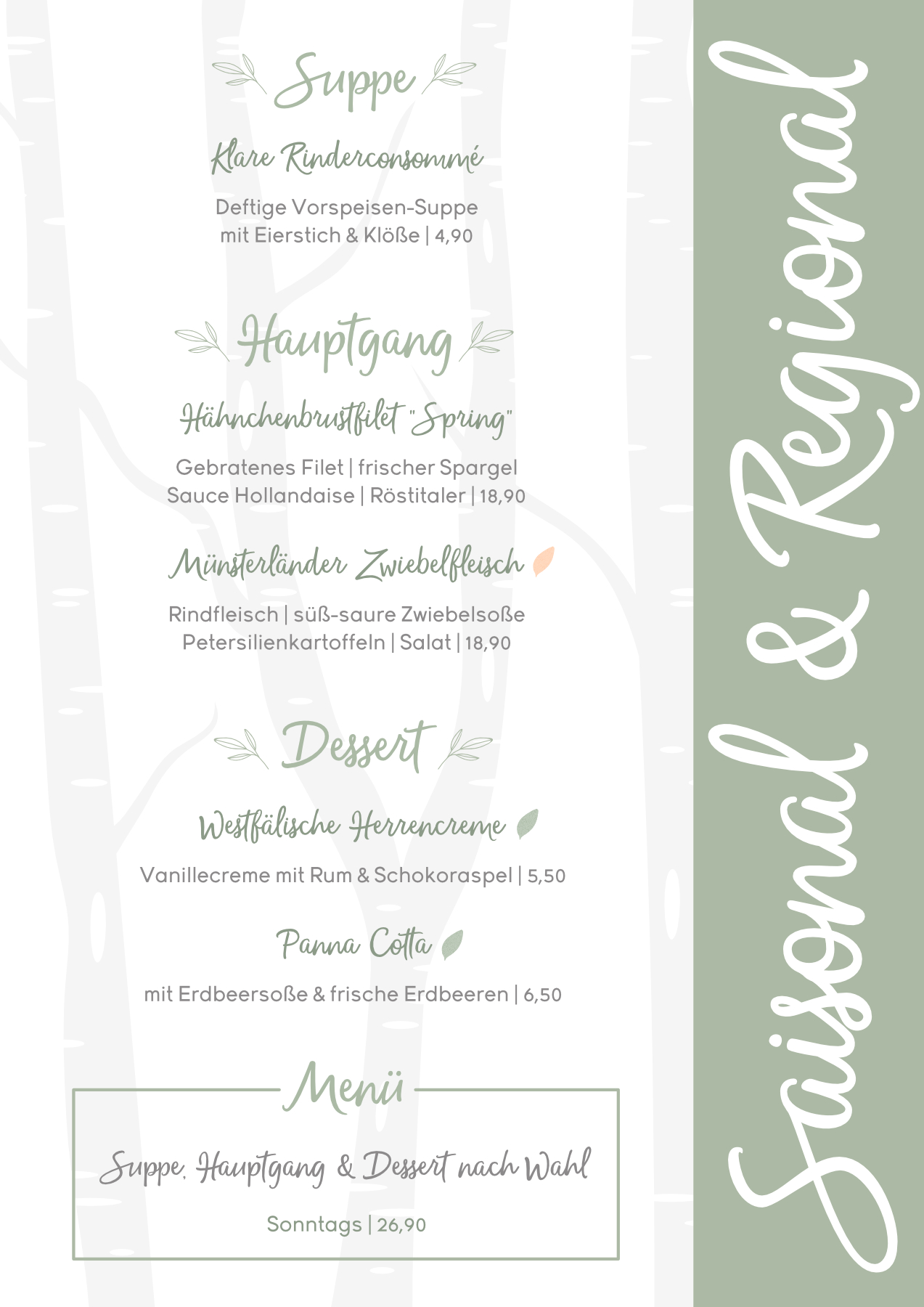 Suppe

Klare Rinderconsommé

Deftige Vorspeisen-Suppe mit Eierstich & Klöße | 4,90

Hauptgang

Hähnchenbrustfilet "Spring"

Gebratenes Filet | frischer Spargel Sauce Hollandaise | Röstitaler | 18,90

Münsterländer Zwiebelfleisch

Rindfleisch | süß-saure Zwiebelsoße Petersilienkartoffeln | Salat | 18,90

Dessert

Westfälische Herrencreme

Vanillecreme mit Rum & Schokoraspel | 5,50

Panna Cotta

mit Erdbeersoße & frische Erdbeeren | 6,50

Menü

Suppe, Hauptgang & Dessert nach Wahl

Sonntags | 26,90

Saisonal & Regional